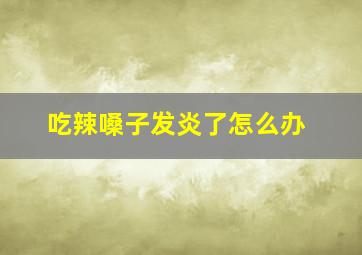 吃辣嗓子发炎了怎么办